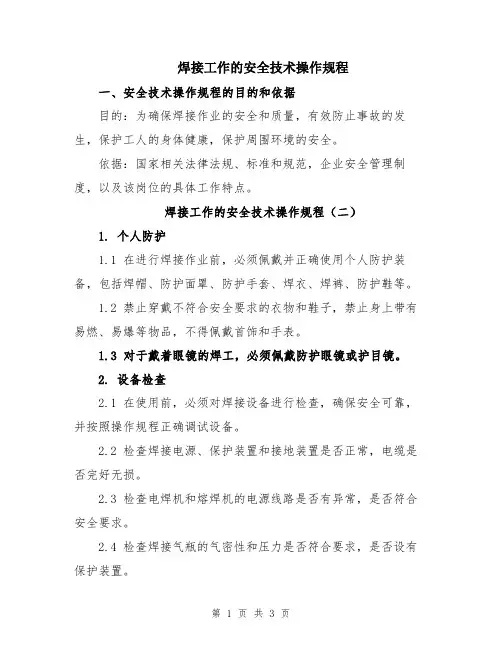 焊接工作的安全技术操作规程

一、安全技术操作规程的目的和依据

目的：为确保焊接作业的安全和质量，有效防止事故的发生，保护工人的身体健康，保护周围环境的安全。

依据：国家相关法律法规、标准和规范，企业安全管理制度，以及该岗位的具体工作特点。

焊接工作的安全技术操作规程（二）

1. 个人防护

1.1 在进行焊接作业前，必须佩戴并正确使用个人防护装备，包括焊帽、防护面罩、防护手套、焊衣、焊裤、防护鞋等。

1.2 禁止穿戴不符合安全要求的衣物和鞋子，禁止身上带有易燃、易爆等物品，不得佩戴首饰和手表。

1.3 对于戴着眼镜的焊工，必须佩戴防护眼镜或护目镜。

2. 设备检查

2.1 在使用前，必须对焊接设备进行检查，确保安全可靠，并按照操作规程正确调试设备。

2.2 检查焊接电源、保护装置和接地装置是否正常，电缆是否完好无损。

2.3 检查电焊机和熔焊机的电源线路是否有异常，是否符合安全要求。

2.4 检查焊接气瓶的气密性和压力是否符合要求，是否设有保护装置。

第 1 页 共 3 页